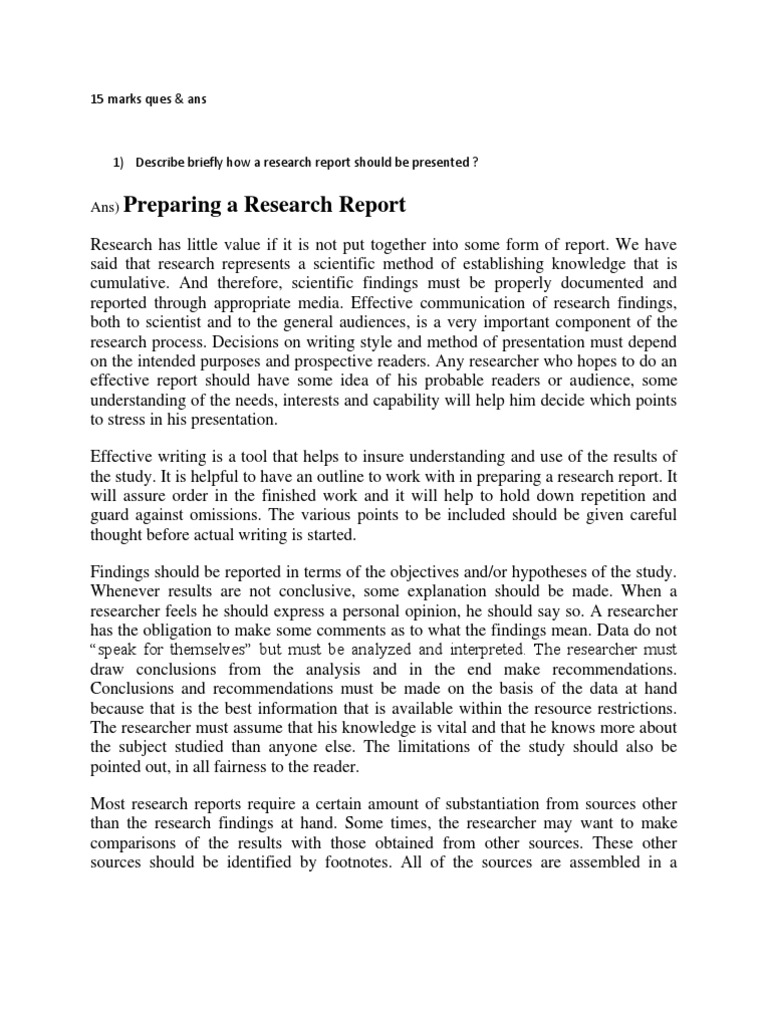 15 marks ques & ans

1) Describe briefly how a research report should be presented ?

Ans) Preparing a Research Report

Research has little value if it is not put together into some form of report. We have said that research represents a scientific method of establishing knowledge that is cumulative. And therefore, scientific findings must be properly documented and reported through appropriate media. Effective communication of research findings, both to scientist and to the general audiences, is a very important component of the research process. Decisions on writing style and method of presentation must depend on the intended purposes and prospective readers. Any researcher who hopes to do an effective report should have some idea of his probable readers or audience, some understanding of the needs, interests and capability will help him decide which points to stress in his presentation.

Effective writing is a tool that helps to insure understanding and use of the results of the study. It is helpful to have an outline to work with in preparing a research report. It will assure order in the finished work and it will help to hold down repetition and guard against omissions. The various points to be included should be given careful thought before actual writing is started.

Findings should be reported in terms of the objectives and/or hypotheses of the study. Whenever results are not conclusive, some explanation should be made. When a researcher feels he should express a personal opinion, he should say so. A researcher has the obligation to make some comments as to what the findings mean. Data do not "speak for themselves" but must be analyzed and interpreted. The researcher must draw conclusions from the analysis and in the end make recommendations. Conclusions and recommendations must be made on the basis of the data at hand because that is the best information that is available within the resource restrictions. The researcher must assume that his knowledge is vital and that he knows more about the subject studied than anyone else. The limitations of the study should also be pointed out, in all fairness to the reader.

Most research reports require a certain amount of substantiation from sources other than the research findings at hand. Some times, the researcher may want to make comparisons of the results with those obtained from other sources. These other sources should be identified by footnotes. All of the sources are assembled in a